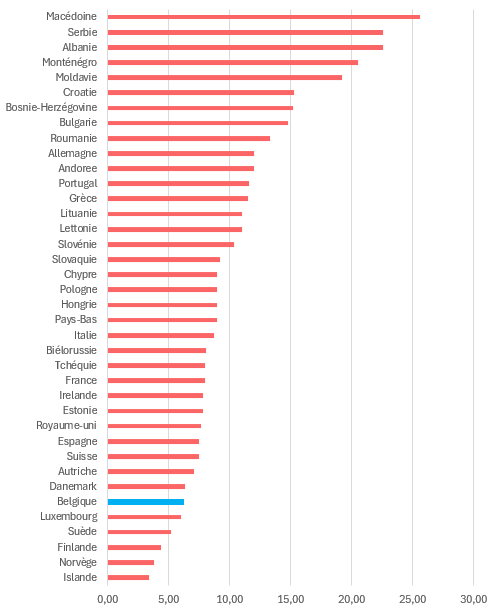 Macédoine
Serbie
Albanie
Monténégro
Moldavie
Croatie
Bosnie-Herzégovine
Bulgarie
Roumanie
Allemagne
Andoree
Portugal
Grèce
Lituanie
Lettonie
Slovénie
Slovaquie
Chypre
Pologne
Hongrie
Pays-Bas
Italie
Biélorussie
Tchéquie
France
Irelande
Estonie
Royaume-uni
Espagne
Suisse
Autriche
Danemark
Belgique
Luxembourg
Suède
Finlande
Norvège
Islande

0,00 5,00 10,00 15,00 20,00 25,00 30,00